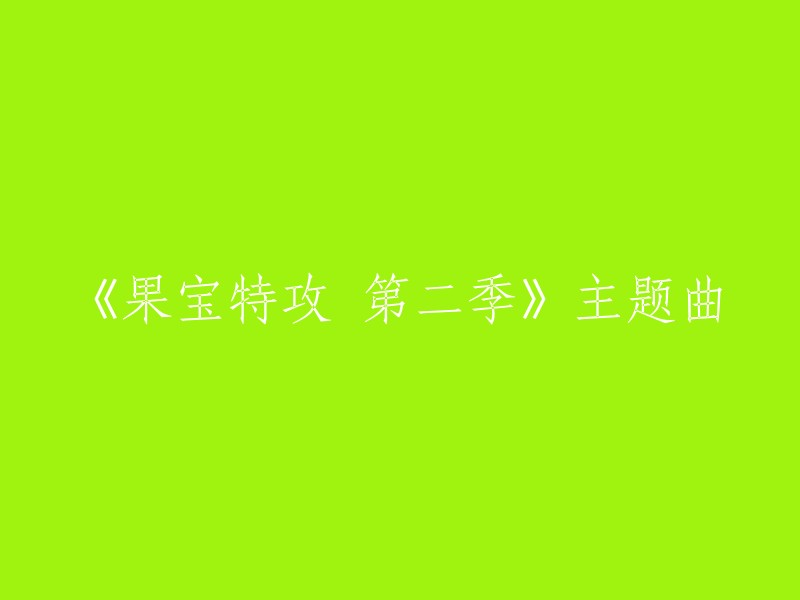 《果宝特攻 第二季》主题曲